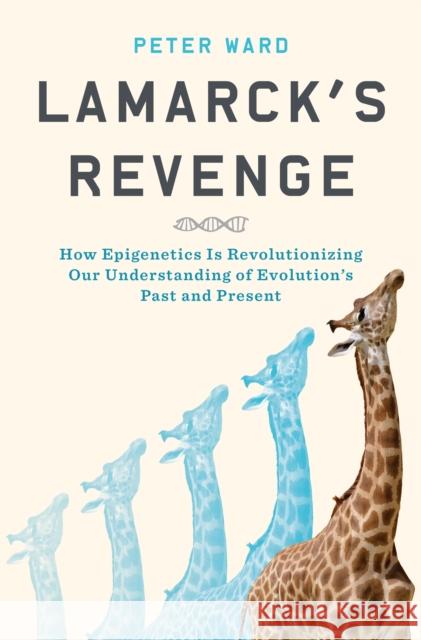 PETER WARD

LAMARCK'S REVENGE

How Epigenetics Is Revolutionizing Our Understanding of Evolution's Past and Present